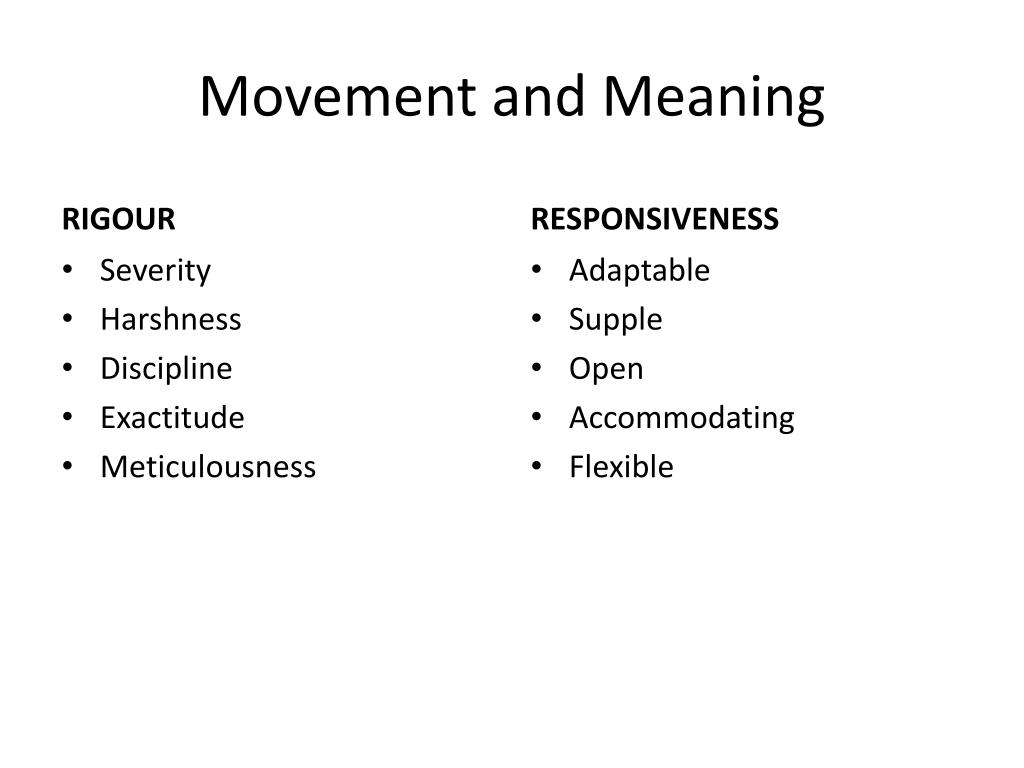 Movement and Meaning

RIGOUR

• Severity
• Harshness
• Discipline
• Exactitude
• Meticulousness

RESPONSIVENESS

• Adaptable
• Supple
• Open
• Accommodating
• Flexible